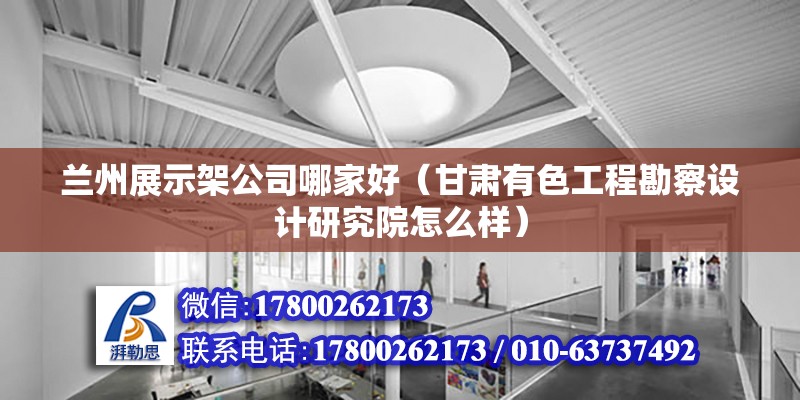 兰州展示架公司哪家好（甘肃有色工程勘察设计研究院怎么样）

湃勒思

微信:17800262173

联系电话:17800262173 / 010-63737492